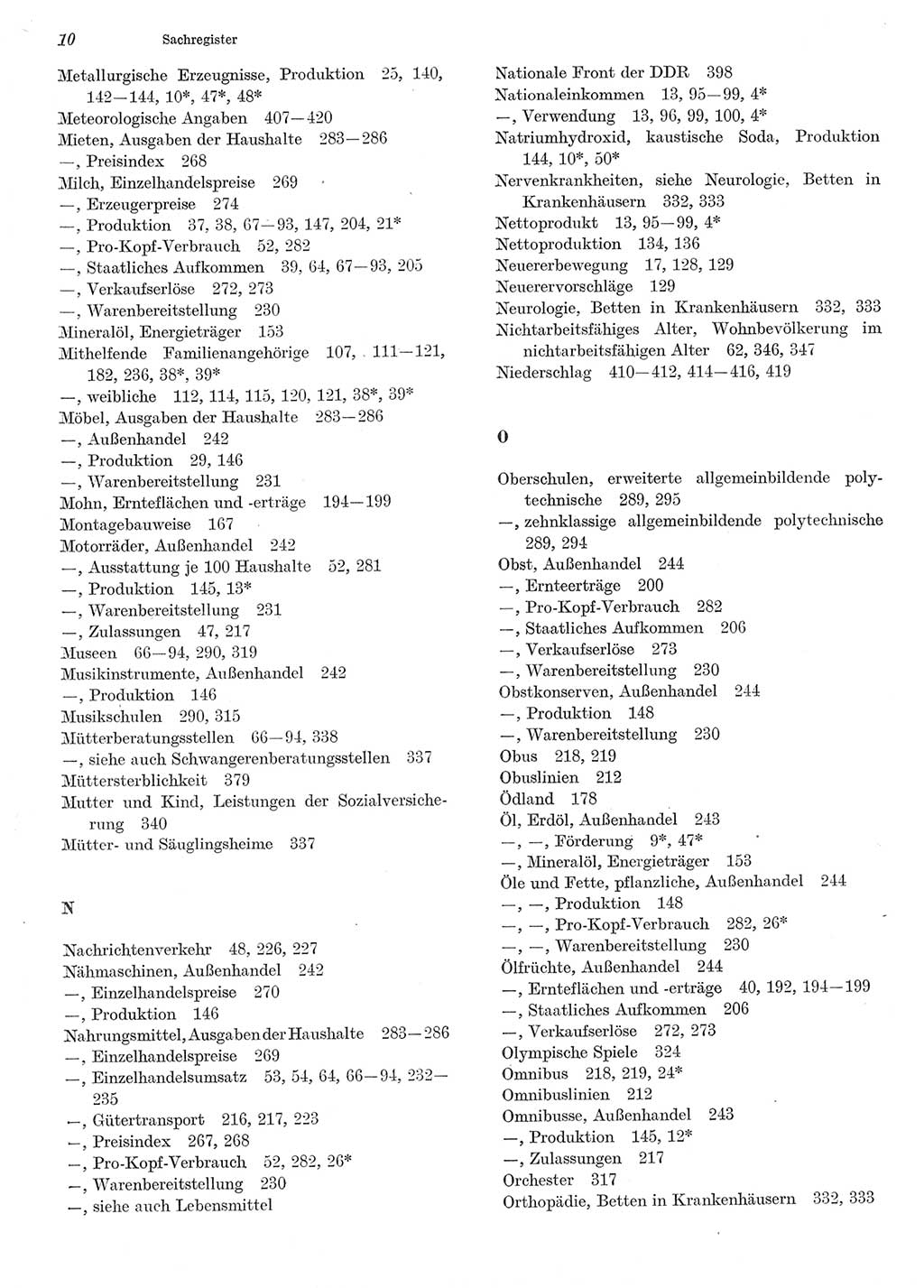 10 Sachregister

Metallurgische Erzeugnisse, Produktion 25, 140, 142—144, 10*, 47*, 48*
Meteorologische Angaben 407—420
Mieten, Ausgaben der Haushalte 283—286
—, Preisindex 268
Milch, Einzelhandelspreise 269
—, Erzeugerpreise 274
—, Produktion 37, 38, 67—93, 147, 204, 21*
—, Pro-Kopf-Verbrauch 52, 282
—, Staatliches Aufkommen 39, 64, 67—93, 205
—, Verkaufserlöse 272, 273
—, Warenbereitstellung 230
Mineralöl, Energieträger 153
Mithelfende Familienangehörige 107, 111—121, 182, 236, 38*, 39*
—, weibliche 112, 114, 115, 120, 121, 38*, 39*
Möbel, Ausgaben der Haushalte 283—286
—, Außenhandel 242
—, Produktion 29, 146
—, Warenbereitstellung 231
Mohn, Ernteflächen und -erträge 194—199
Montagebauweise 167
Motorräder, Außenhandel 242
—, Ausstattung je 100 Haushalte 52, 281
—, Produktion 145, 13*
—, Warenbereitstellung 231
—, Zulassungen 47, 217
Museen 66—94, 290, 319
Musikinstrumente, Außenhandel 242
—, Produktion 146
Musikschulen 290, 315
Mütterberatungsstellen 66—94, 338
—, siehe auch Schwangerenberatungsstellen 337
Müttersterblichkeit 379
Mutter und Kind, Leistungen der Sozialversicherung 340
Mütter- und Säuglingsheime 337

N

Nachrichtenverkehr 48, 226, 227
Nähmaschinen, Außenhandel 242
—, Einzelhandelspreise 270
—, Produktion 146
Nahrungsmittel, Ausgaben der Haushalte 283—286
—, Einzelhandelspreise 269
—, Einzelhandelsumsatz 53, 54, 64, 66—94, 232—235
—, Gütertransport 216, 217, 223
—, Preisindex 267, 268
—, Pro-Kopf-Verbrauch 52, 282, 26*
—, Warenbereitstellung 230
—, siehe auch Lebensmittel

Nationale Front der DDR 398
Nationaleinkommen 13, 95—99, 4*
—, Verwendung 13, 96, 99, 100, 4*
Natriumhydroxid, kaustische Soda, Produktion 144, 10*, 50*
Nervenkrankheiten, siehe Neurologie, Betten in Krankenhäusern 332, 333
Nettoprodukt 13, 95—99, 4*
Nettoproduktion 134, 136
Neuererbewegung 17, 128, 129
Neuerervorschläge 129
Neurologie, Betten in Krankenhäusern 332, 333
Nichtarbeitsfähiges Alter, Wohnbevölkerung im nichtarbeitsfähigen Alter 62, 346, 347
Niederschlag 410—412, 414—416, 419

O

Oberschulen, erweiterte allgemeinbildende polytechnische 289, 295
—, zehnklassige allgemeinbildende polytechnische 289, 294
Obst, Außenhandel 244
—, Ernteerträge 200
—, Pro-Kopf-Verbrauch 282
—, Staatliches Aufkommen 206
—, Verkaufserlöse 273
—, Warenbereitstellung 230
Obstkonserven, Außenhandel 244
—, Produktion 148
—, Warenbereitstellung 230
Obus 218, 219
Obuslinien 212
Ödland 178
Öl, Erdöl, Außenhandel 243
—, —, Förderung 9*, 47*
—, Mineralöl, Energieträger 153
Öle und Fette, pflanzliche, Außenhandel 244
—, —, Produktion 148
—, —, Pro-Kopf-Verbrauch 282, 26*
—, —, Warenbereitstellung 230
Ölfrüchte, Außenhandel 244
—, Ernteflächen und -erträge 40, 192, 194—199
—, Staatliches Aufkommen 206
—, Verkaufserlöse 272, 273
Olympische Spiele 324
Omnibus 218, 219, 24*
Omnibuslinien 212
Omnibusse, Außenhandel 243
—, Produktion 145, 12*
—, Zulassungen 217
Orchester 317
Orthopädie, Betten in Krankenhäusern 332, 333